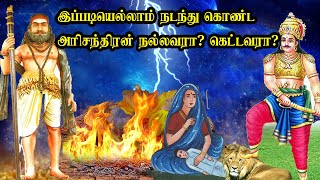 இப்படியெல்லாம் நடந்து கொண்ட
அரிசந்திரன் நல்லவரா? கெட்டவரா?